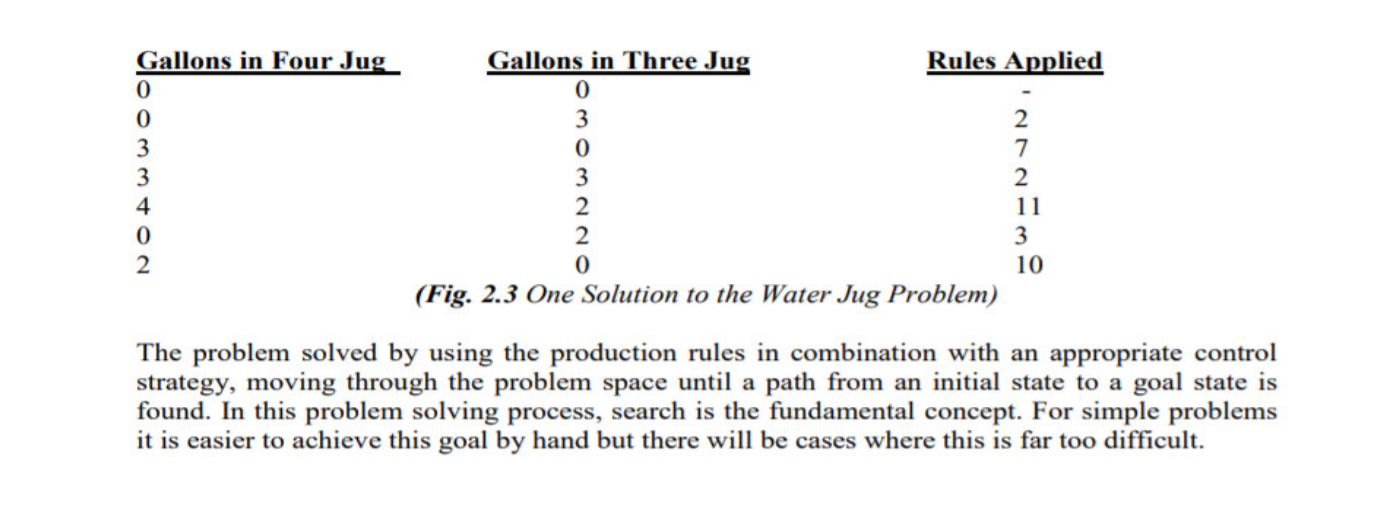 | Gallons in Four Jug | Gallons in Three Jug | Rules Applied |
|---|---|---|
| 0 | 0 | - |
| 0 | 3 | 2 |
| 3 | 0 | 7 |
| 3 | 3 | 2 |
| 4 | 2 | 11 |
| 0 | 2 | 3 |
| 2 | 0 | 10 |

(Fig. 2.3 One Solution to the Water Jug Problem)

The problem solved by using the production rules in combination with an appropriate control strategy, moving through the problem space until a path from an initial state to a goal state is found. In this problem solving process, search is the fundamental concept. For simple problems it is easier to achieve this goal by hand but there will be cases where this is far too difficult.